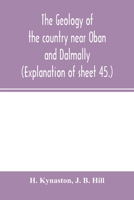 The Geology of the country near Oban and Dalmally (Explanation of sheet 45.)

H. Kynaston, J. B. Hill